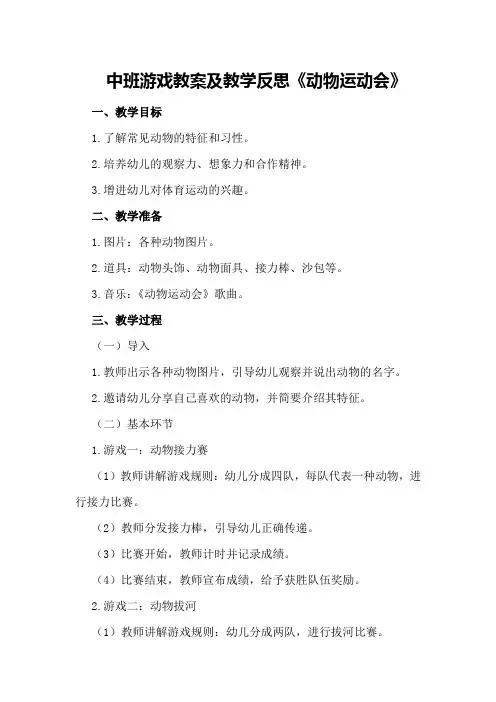 中班游戏教案及教学反思《动物运动会》

一、教学目标

1.了解常见动物的特征和习性。

2.培养幼儿的观察力、想象力和合作精神。

3.增进幼儿对体育运动的兴趣。

二、教学准备

1.图片：各种动物图片。

2.道具：动物头饰、动物面具、接力棒、沙包等。

3.音乐：《动物运动会》歌曲。

三、教学过程

（一）导入

1.教师出示各种动物图片，引导幼儿观察并说出动物的名字。

2.邀请幼儿分享自己喜欢的动物，并简要介绍其特征。

（二）基本环节

1.游戏一：动物接力赛

（1）教师讲解游戏规则：幼儿分成四队，每队代表一种动物，进行接力比赛。

（2）教师分发接力棒，引导幼儿正确传递。

（3）比赛开始，教师计时并记录成绩。

（4）比赛结束，教师宣布成绩，给予获胜队伍奖励。

2.游戏二：动物拔河

（1）教师讲解游戏规则：幼儿分成两队，进行拔河比赛。